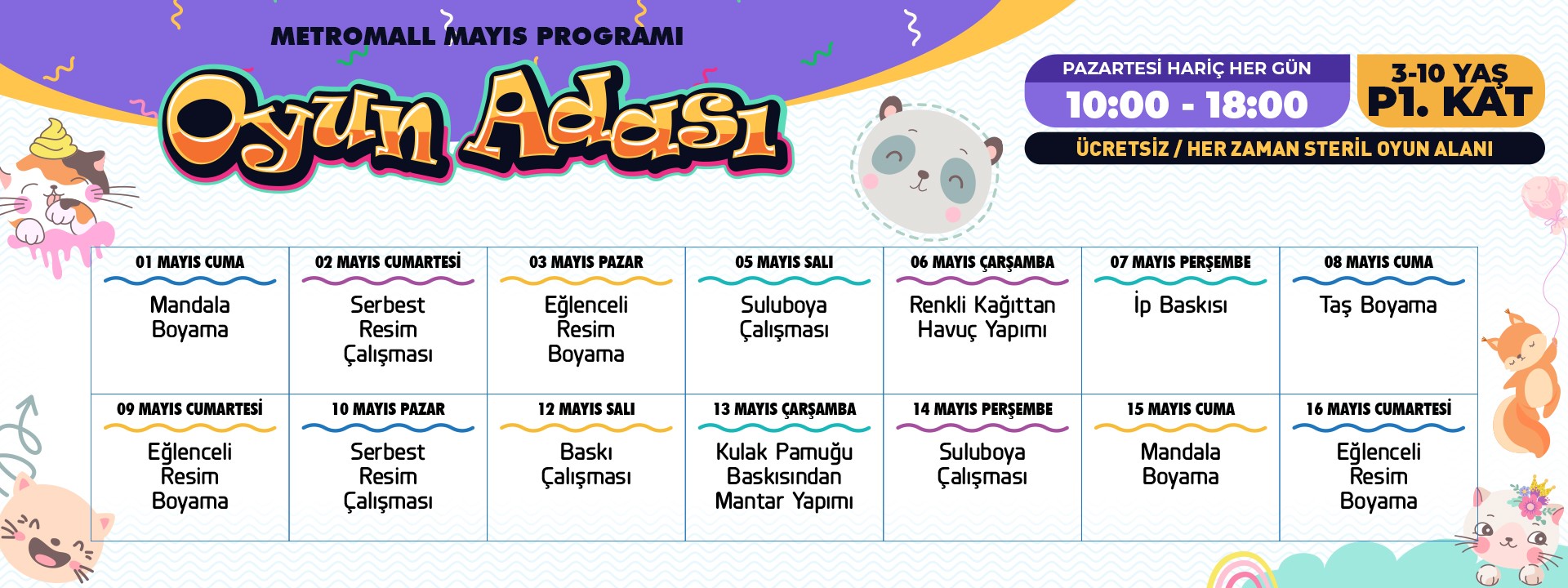 METROMALL MAYIS PROGRAMI

Oyun Adası

PAZARTESİ HARİÇ HER GÜN
10:00 - 18:00

3-10 YAŞ
P1. KAT

ÜCRETSİZ / HER ZAMAN STERİL OYUN ALANI

| 01 MAYIS CUMA | 02 MAYIS CUMARTESİ | 03 MAYIS PAZAR | 05 MAYIS SALI | 06 MAYIS ÇARŞAMBA | 07 MAYIS PERŞEMBE | 08 MAYIS CUMA |
|---|---|---|---|---|---|---|
| Mandala Boyama | Serbest Resim Çalışması | Eğlenceli Resim Boyama | Suluboya Çalışması | Renkli Kağıttan Havuç Yapımı | İp Baskısı | Taş Boyama |
| 09 MAYIS CUMARTESİ | 10 MAYIS PAZAR | 12 MAYIS SALI | 13 MAYIS ÇARŞAMBA | 14 MAYIS PERŞEMBE | 15 MAYIS CUMA | 16 MAYIS CUMARTESİ |
| Eğlenceli Resim Boyama | Serbest Resim Çalışması | Baskı Çalışması | Kulak Pamuğu Baskısından Mantar Yapımı | Suluboya Çalışması | Mandala Boyama | Eğlenceli Resim Boyama |